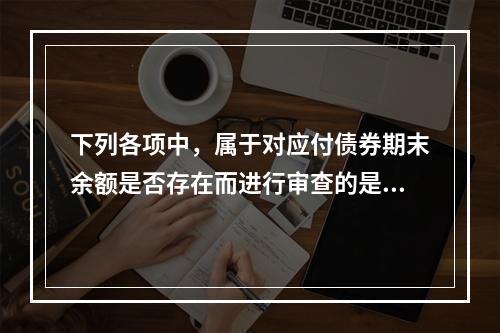 下列各项中，属于对应付债券期末余额是否存在而进行审查的是...